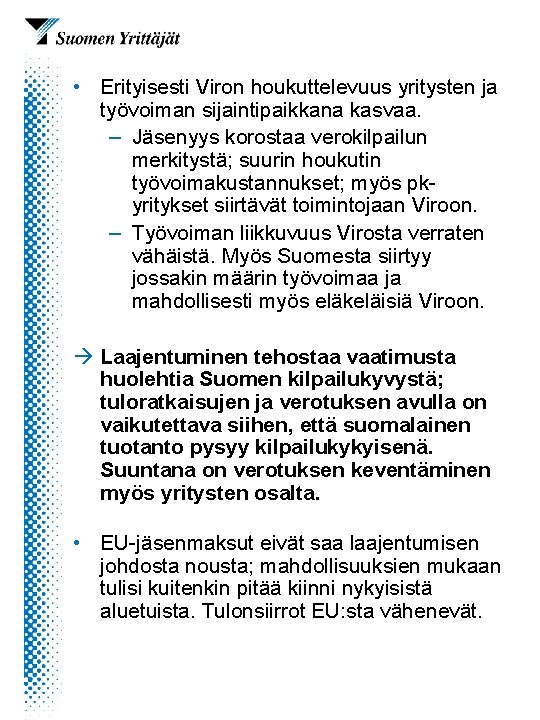 Suomen Yrittäjät

• Erityisesti Viron houkuttelevuus yritysten ja työvoiman sijaintipaikkana kasvaa.
– Jäsenyys korostaa verokilpailun merkitystä; suurin houkutin työvoimakustannukset; myös pk-yritykset siirtävät toimintojaan Viroon.
– Työvoiman liikkuvuus Virosta verraten vähäistä. Myös Suomesta siirtyy jossakin määrin työvoimaa ja mahdollisesti myös eläkeläisiä Viroon.

→ Laajentuminen tehostaa vaatimusta huolehtia Suomen kilpailukyvystä; tuloratkaisujen ja verotuksen avulla on vaikutettava siihen, että suomalainen tuotanto pysyy kilpailukykyisenä. Suuntana on verotuksen keventäminen myös yritysten osalta.

• EU-jäsenmaksut eivät saa laajentumisen johdosta nousta; mahdollisuuksien mukaan tulisi kuitenkin pitää kiinni nykyisistä aluetuista. Tulonsiirrot EU:sta vähenevät.